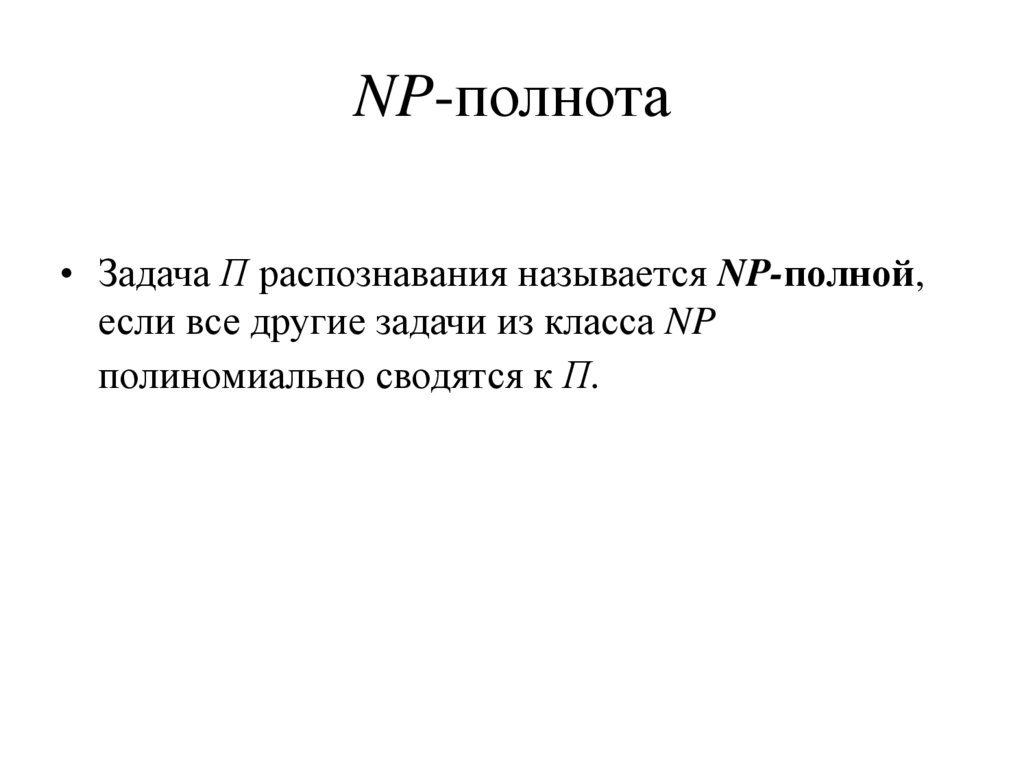 NP-полнота

• Задача П распознавания называется NP-полной, если все другие задачи из класса NP полиномиально сводятся к П.